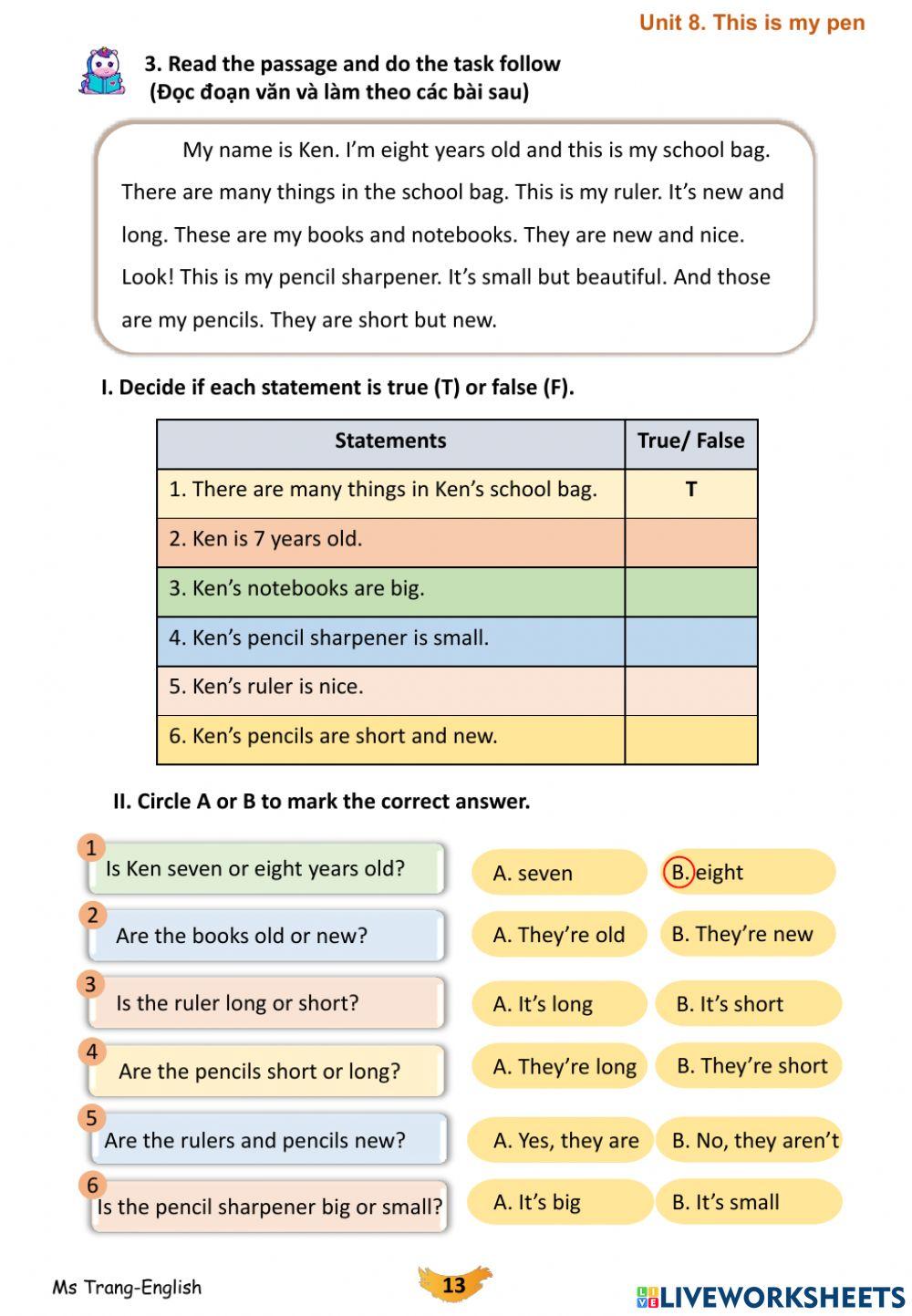 Unit 8. This is my pen

3. Read the passage and do the task follow
(Đọc đoạn văn và làm theo các bài sau)

My name is Ken. I'm eight years old and this is my school bag. There are many things in the school bag. This is my ruler. It's new and long. These are my books and notebooks. They are new and nice. Look! This is my pencil sharpener. It's small but beautiful. And those are my pencils. They are short but new.

I. Decide if each statement is true (T) or false (F).

| Statements | True/ False |
|---|---|
| 1. There are many things in Ken's school bag. | T |
| 2. Ken is 7 years old. | |
| 3. Ken's notebooks are big. | |
| 4. Ken's pencil sharpener is small. | |
| 5. Ken's ruler is nice. | |
| 6. Ken's pencils are short and new. | |

II. Circle A or B to mark the correct answer.

1 Is Ken seven or eight years old? A. seven B. eight

2 Are the books old or new? A. They're old B. They're new

3 Is the ruler long or short? A. It's long B. It's short

4 Are the pencils short or long? A. They're long B. They're short

5 Are the rulers and pencils new? A. Yes, they are B. No, they aren't

6 Is the pencil sharpener big or small? A. It's big B. It's small

Ms Trang-English
13
LIVEWORKSHEETS